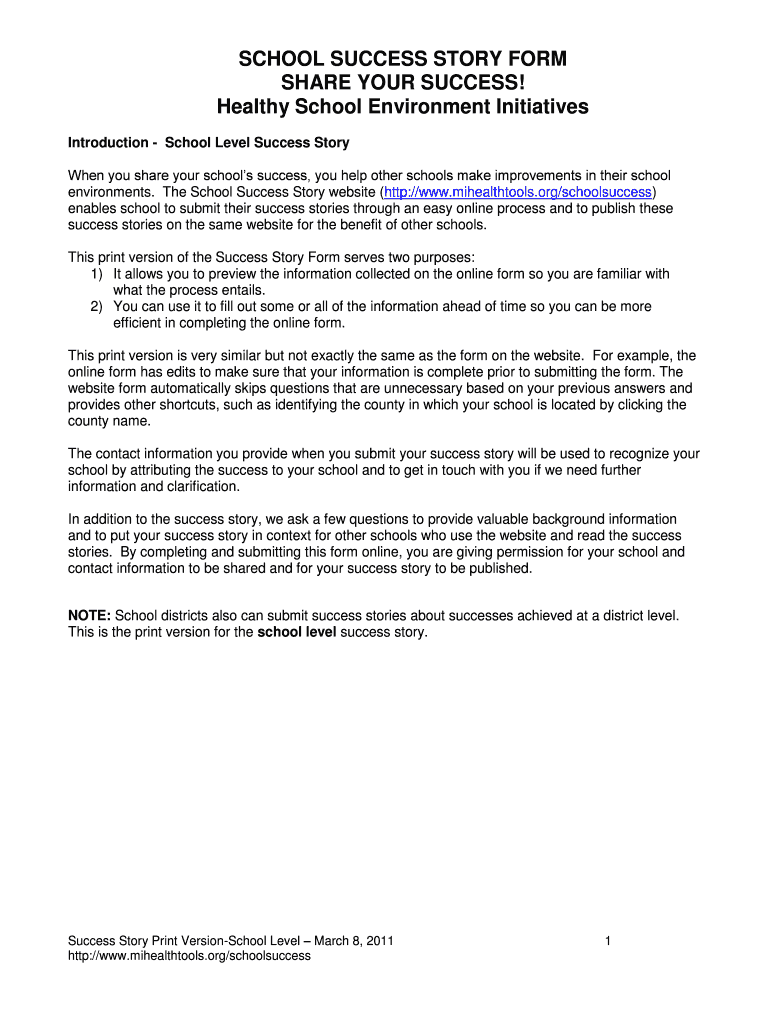 SCHOOL SUCCESS STORY FORM
SHARE YOUR SUCCESS!
Healthy School Environment Initiatives

Introduction - School Level Success Story

When you share your school's success, you help other schools make improvements in their school environments. The School Success Story website (http://www.mihealthtools.org/schoolsuccess) enables school to submit their success stories through an easy online process and to publish these success stories on the same website for the benefit of other schools.

This print version of the Success Story Form serves two purposes:
1) It allows you to preview the information collected on the online form so you are familiar with what the process entails.
2) You can use it to fill out some or all of the information ahead of time so you can be more efficient in completing the online form.

This print version is very similar but not exactly the same as the form on the website. For example, the online form has edits to make sure that your information is complete prior to submitting the form. The website form automatically skips questions that are unnecessary based on your previous answers and provides other shortcuts, such as identifying the county in which your school is located by clicking the county name.

The contact information you provide when you submit your success story will be used to recognize your school by attributing the success to your school and to get in touch with you if we need further information and clarification.

In addition to the success story, we ask a few questions to provide valuable background information and to put your success story in context for other schools who use the website and read the success stories. By completing and submitting this form online, you are giving permission for your school and contact information to be shared and for your success story to be published.

NOTE: School districts also can submit success stories about successes achieved at a district level. This is the print version for the school level success story.

Success Story Print Version-School Level – March 8, 2011
http://www.mihealthtools.org/schoolsuccess

1